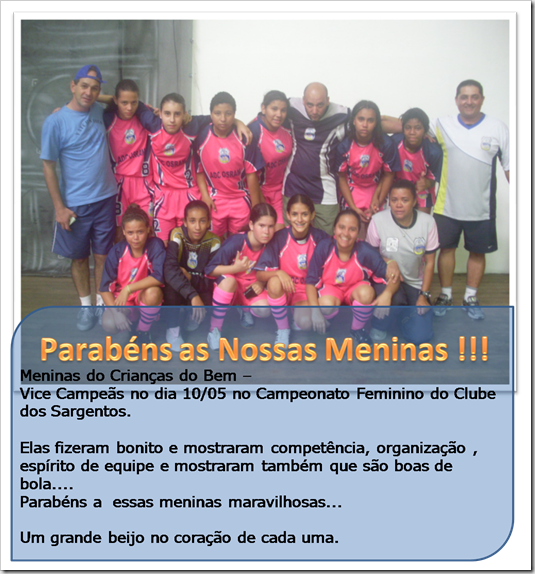 Parabéns as Nossas Meninas !!!

Meninas do Crianças do Bem –
Vice Campeãs no dia 10/05 no Campeonato Feminino do Clube dos Sargentos.

Elas fizeram bonito e mostraram competência, organização , espírito de equipe e mostraram também que são boas de bola....
Parabéns a essas meninas maravilhosas...

Um grande beijo no coração de cada uma.